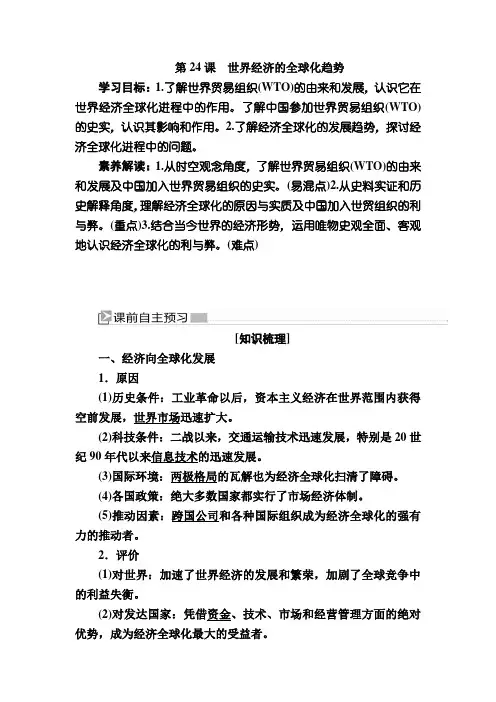 第 24 课　世界经济的全球化趋势

学习目标：1.了解世界贸易组织(WTO)的由来和发展，认识它在世界经济全球化进程中的作用。了解中国参加世界贸易组织(WTO)的史实，认识其影响和作用。2.了解经济全球化的发展趋势，探讨经济全球化进程中的问题。

素养解读：1.从时空观念角度，了解世界贸易组织(WTO)的由来和发展及中国加入世界贸易组织的史实。(易混点)2.从史料实证和历史解释角度，理解经济全球化的原因与实质及中国加入世贸组织的利与弊。(重点)3.结合当今世界的经济形势，运用唯物史观全面、客观地认识经济全球化的利与弊。(难点)

课前自主预习

[知识梳理]

一、经济向全球化发展

1．原因

(1)历史条件：工业革命以后，资本主义经济在世界范围内获得空前发展，世界市场迅速扩大。

(2)科技条件：二战以来，交通运输技术迅速发展，特别是 20 世纪 90 年代以来信息技术的迅速发展。

(3)国际环境：两极格局的瓦解也为经济全球化扫清了障碍。

(4)各国政策：绝大多数国家都实行了市场经济体制。

(5)推动因素：跨国公司和各种国际组织成为经济全球化的强有力的推动者。

2．评价

(1)对世界：加速了世界经济的发展和繁荣，加剧了全球竞争中的利益失衡。

(2)对发达国家：凭借资金、技术、市场和经营管理方面的绝对优势，成为经济全球化最大的受益者。